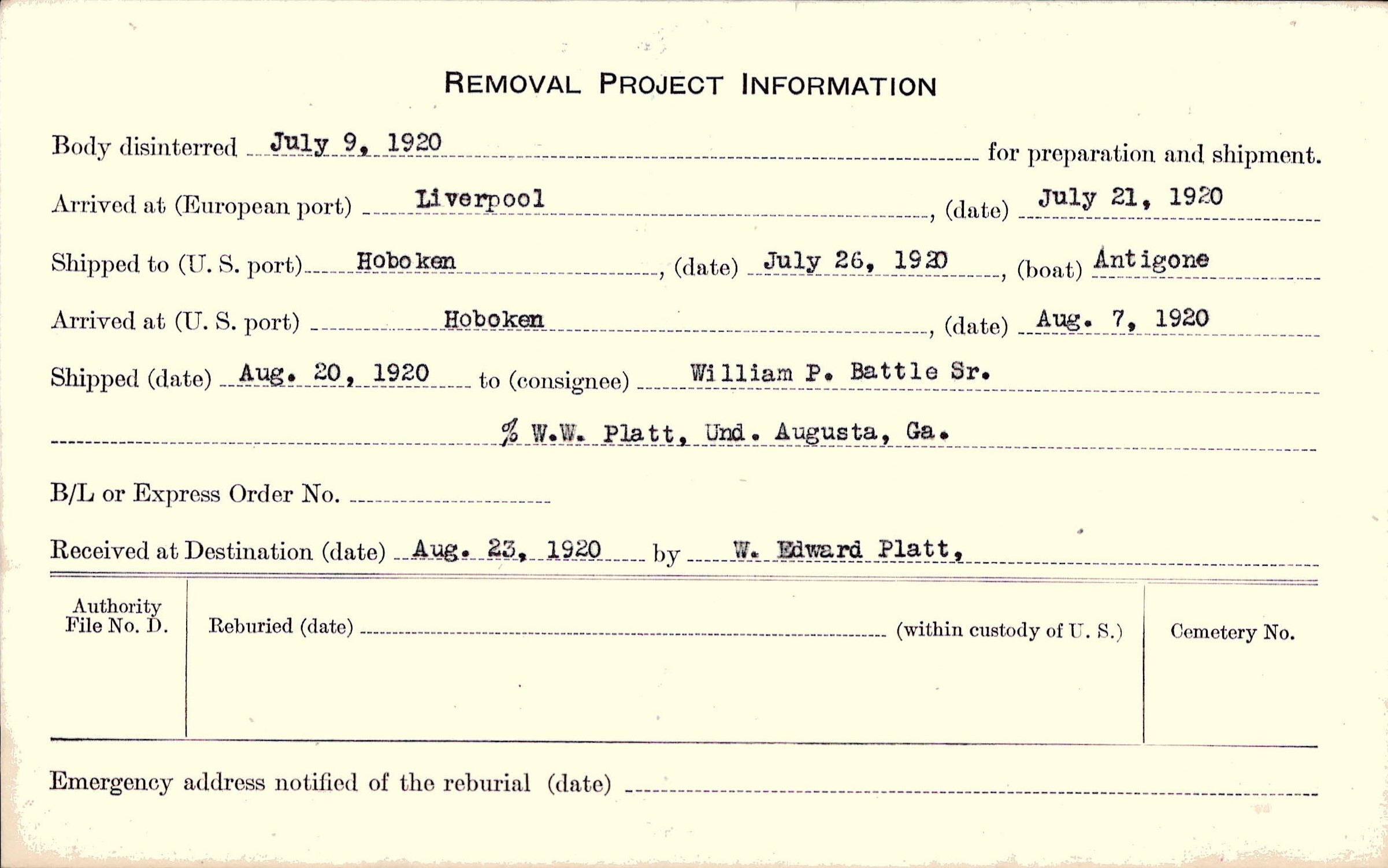 REMOVAL PROJECT INFORMATION

Body disinterred July 9, 1920 for preparation and shipment.

Arrived at (European port) Liverpool, (date) July 21, 1920

Shipped to (U. S. port) Hoboken, (date) July 26, 1920, (boat) Antigone

Arrived at (U. S. port) Hoboken, (date) Aug. 7, 1920

Shipped (date) Aug. 20, 1920 to (consignee) William P. Battle Sr.

% W.W. Platt, Und. Augusta, Ga.

B/L or Express Order No.

Received at Destination (date) Aug. 23, 1920 by W. Edward Platt,

Authority File No. D.

Reburied (date) (within custody of U. S.)

Cemetery No.

Emergency address notified of the reburial (date)